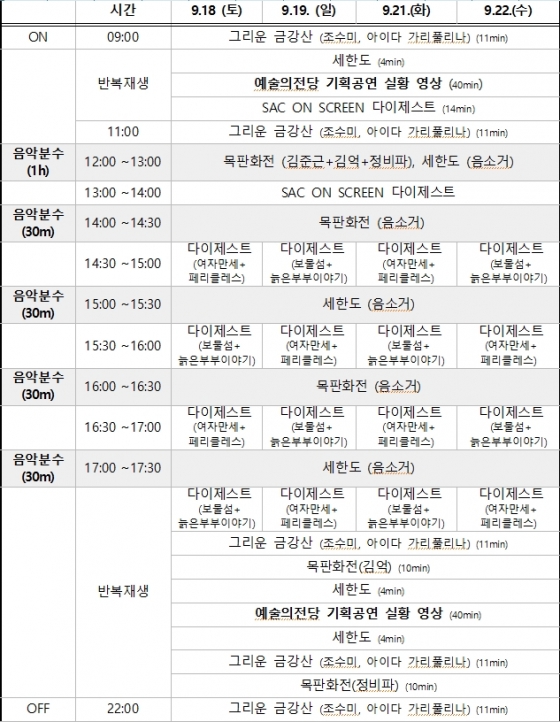 | | 시간 | 9.18 (토) | 9.19. (일) | 9.21.(화) | 9.22.(수) |
|---|---|---|---|---|---|
| ON | 09:00 | 그리운 금강산 (조수미, 아이다 가리풀리나) (11min) | | | |
| | 반복재생 | 세한도 (4min) | | | |
| | | 예술의전당 기획공연 실황 영상 (40min) | | | |
| | | SAC ON SCREEN 다이제스트 (14min) | | | |
| | 11:00 | 그리운 금강산 (조수미, 아이다 가리풀리나) (11min) | | | |
| 음악분수 (1h) | 12:00 ~13:00 | 목판화전 (김준근+김억+정비파), 세한도 (음소거) | | | |
| | 13:00 ~14:00 | SAC ON SCREEN 다이제스트 | | | |
| 음악분수 (30m) | 14:00 ~14:30 | 목판화전 (음소거) | | | |
| | 14:30 ~15:00 | 다이제스트 (여자만세+ 페리클레스) | 다이제스트 (보물섬+ 늙은부부이야기) | 다이제스트 (여자만세+ 페리클레스) | 다이제스트 (보물섬+ 늙은부부이야기) |
| 음악분수 (30m) | 15:00 ~15:30 | 세한도 (음소거) | | | |
| | 15:30 ~16:00 | 다이제스트 (보물섬+ 늙은부부이야기) | 다이제스트 (여자만세+ 페리클레스) | 다이제스트 (보물섬+ 늙은부부이야기) | 다이제스트 (여자만세+ 페리클레스) |
| 음악분수 (30m) | 16:00 ~16:30 | 목판화전 (음소거) | | | |
| | 16:30 ~17:00 | 다이제스트 (여자만세+ 페리클레스) | 다이제스트 (보물섬+ 늙은부부이야기) | 다이제스트 (여자만세+ 페리클레스) | 다이제스트 (보물섬+ 늙은부부이야기) |
| 음악분수 (30m) | 17:00 ~17:30 | 세한도 (음소거) | | | |
| | 반복재생 | 다이제스트 (보물섬+ 늙은부부이야기) | 다이제스트 (여자만세+ 페리클레스) | 다이제스트 (보물섬+ 늙은부부이야기) | 다이제스트 (여자만세+ 페리클레스) |
| | | 그리운 금강산 (조수미, 아이다 가리풀리나) (11min) | | | |
| | | 목판화전(김억) (10min) | | | |
| | | 세한도 (4min) | | | |
| | | 예술의전당 기획공연 실황 영상 (40min) | | | |
| | | 세한도 (4min) | | | |
| | | 그리운 금강산 (조수미, 아이다 가리풀리나) (11min) | | | |
| | | 목판화전(정비파) (10min) | | | |
| OFF | 22:00 | 그리운 금강산 (조수미, 아이다 가리풀리나) (11min) | | | |